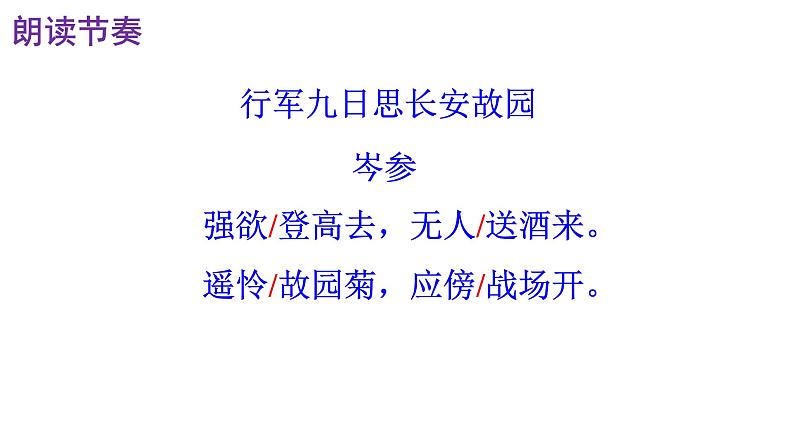 朗读节奏

行军九日思长安故园

岑参

强欲/登高去，无人/送酒来。

遥怜/故园菊，应傍/战场开。